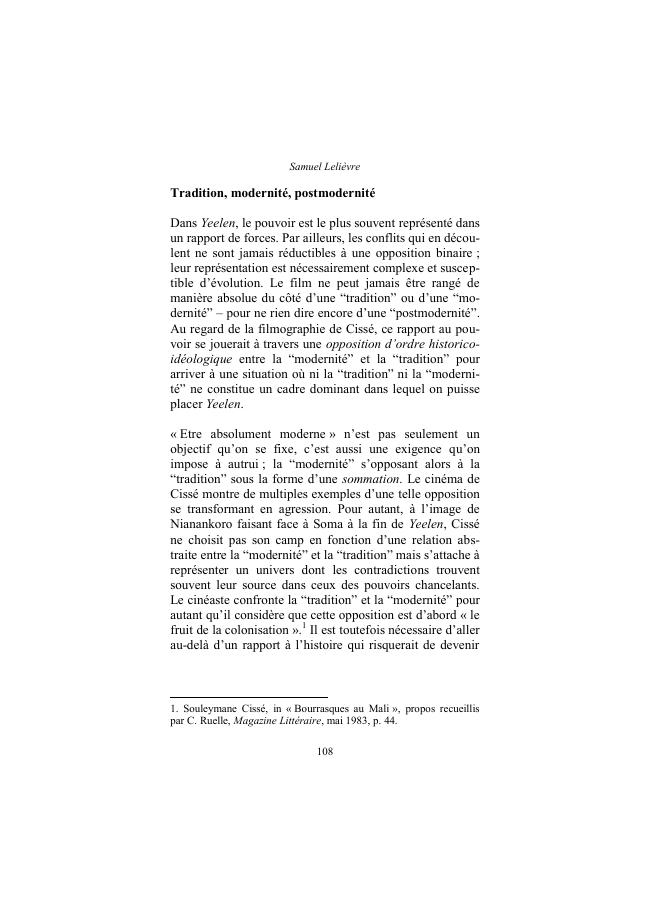 Samuel Lelièvre

Tradition, modernité, postmodernité

Dans Yeelen, le pouvoir est le plus souvent représenté dans un rapport de forces. Par ailleurs, les conflits qui en découlent ne sont jamais réductibles à une opposition binaire ; leur représentation est nécessairement complexe et susceptible d'évolution. Le film ne peut jamais être rangé de manière absolue du côté d'une "tradition" ou d'une "modernité" – pour ne rien dire encore d'une "postmodernité". Au regard de la filmographie de Cissé, ce rapport au pouvoir se jouerait à travers une opposition d'ordre historico-idéologique entre la "modernité" et la "tradition" pour arriver à une situation où ni la "tradition" ni la "modernité" ne constitue un cadre dominant dans lequel on puisse placer Yeelen.

« Etre absolument moderne » n'est pas seulement un objectif qu'on se fixe, c'est aussi une exigence qu'on impose à autrui ; la "modernité" s'opposant alors à la "tradition" sous la forme d'une sommation. Le cinéma de Cissé montre de multiples exemples d'une telle opposition se transformant en agression. Pour autant, à l'image de Nianankoro faisant face à Soma à la fin de Yeelen, Cissé ne choisit pas son camp en fonction d'une relation abstraite entre la "modernité" et la "tradition" mais s'attache à représenter un univers dont les contradictions trouvent souvent leur source dans ceux des pouvoirs chancelants. Le cinéaste confronte la "tradition" et la "modernité" pour autant qu'il considère que cette opposition est d'abord « le fruit de la colonisation ».$^1$ Il est toutefois nécessaire d'aller au-delà d'un rapport à l'histoire qui risquerait de devenir

1. Souleymane Cissé, in « Bourrasques au Mali », propos recueillis par C. Ruelle, Magazine Littéraire, mai 1983, p. 44.

108